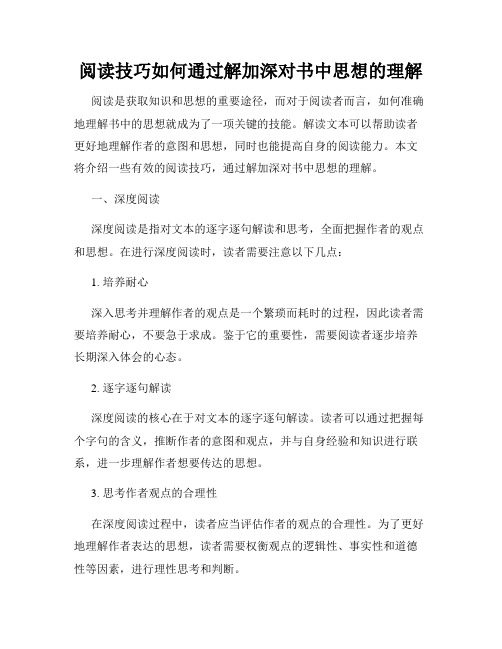 阅读技巧如何通过解加深对书中思想的理解

阅读是获取知识和思想的重要途径，而对于阅读者而言，如何准确地理解书中的思想就成为了一项关键的技能。解读文本可以帮助读者更好地理解作者的意图和思想，同时也能提高自身的阅读能力。本文将介绍一些有效的阅读技巧，通过解加深对书中思想的理解。

一、深度阅读

深度阅读是指对文本的逐字逐句解读和思考，全面把握作者的观点和思想。在进行深度阅读时，读者需要注意以下几点：

1. 培养耐心

深入思考并理解作者的观点是一个繁琐而耗时的过程，因此读者需要培养耐心，不要急于求成。鉴于它的重要性，需要阅读者逐步培养长期深入体会的心态。

2. 逐字逐句解读

深度阅读的核心在于对文本的逐字逐句解读。读者可以通过把握每个字句的含义，推断作者的意图和观点，并与自身经验和知识进行联系，进一步理解作者想要传达的思想。

3. 思考作者观点的合理性

在深度阅读过程中，读者应当评估作者的观点的合理性。为了更好地理解作者表达的思想，读者需要权衡观点的逻辑性、事实性和道德性等因素，进行理性思考和判断。